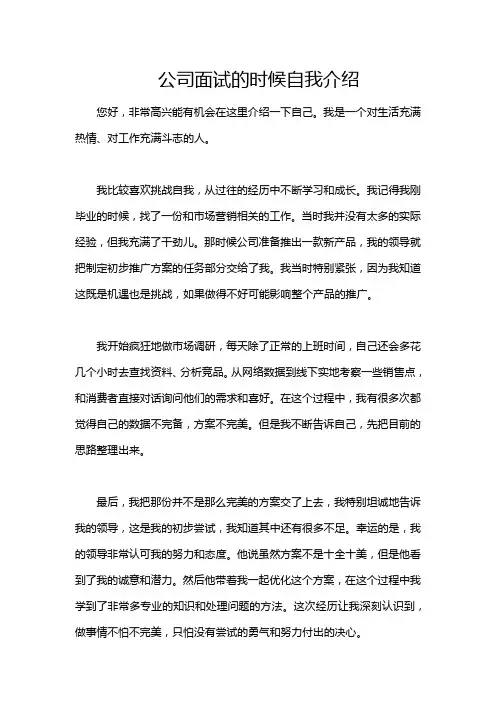 公司面试的时候自我介绍

您好，非常高兴能有机会在这里介绍一下自己。我是一个对生活充满热情、对工作充满斗志的人。

我比较喜欢挑战自我，从过往的经历中不断学习和成长。我记得我刚毕业的时候，找了一份和市场营销相关的工作。当时我并没有太多的实际经验，但我充满了干劲儿。那时候公司准备推出一款新产品，我的领导就把制定初步推广方案的任务部分交给了我。我当时特别紧张，因为我知道这既是机遇也是挑战，如果做得不好可能影响整个产品的推广。

我开始疯狂地做市场调研，每天除了正常的上班时间，自己还会多花几个小时去查找资料、分析竞品。从网络数据到线下实地考察一些销售点，和消费者直接对话询问他们的需求和喜好。在这个过程中，我有很多次都觉得自己的数据不完备，方案不完美。但是我不断告诉自己，先把目前的思路整理出来。

最后，我把那份并不是那么完美的方案交了上去，我特别坦诚地告诉我的领导，这是我的初步尝试，我知道其中还有很多不足。幸运的是，我的领导非常认可我的努力和态度。他说虽然方案不是十全十美，但是他看到了我的诚意和潜力。然后他带着我一起优化这个方案，在这个过程中我学到了非常多专业的知识和处理问题的方法。这次经历让我深刻认识到，做事情不怕不完美，只怕没有尝试的勇气和努力付出的决心。